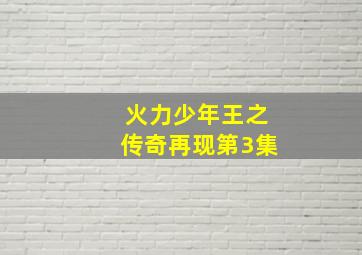 火力少年王之
传奇再现第3集